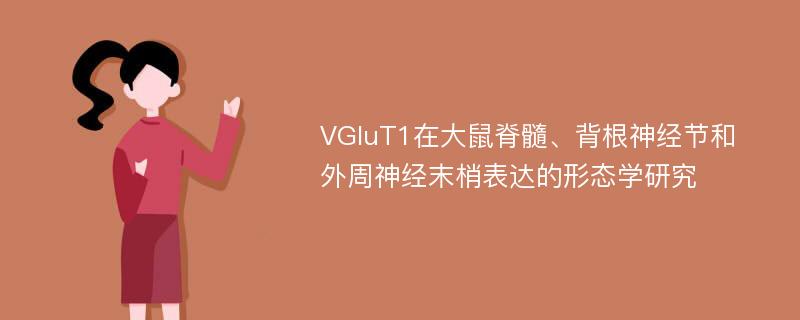 VGluT1在大鼠脊髓、背根神经节和外周神经末梢表达的形态学研究